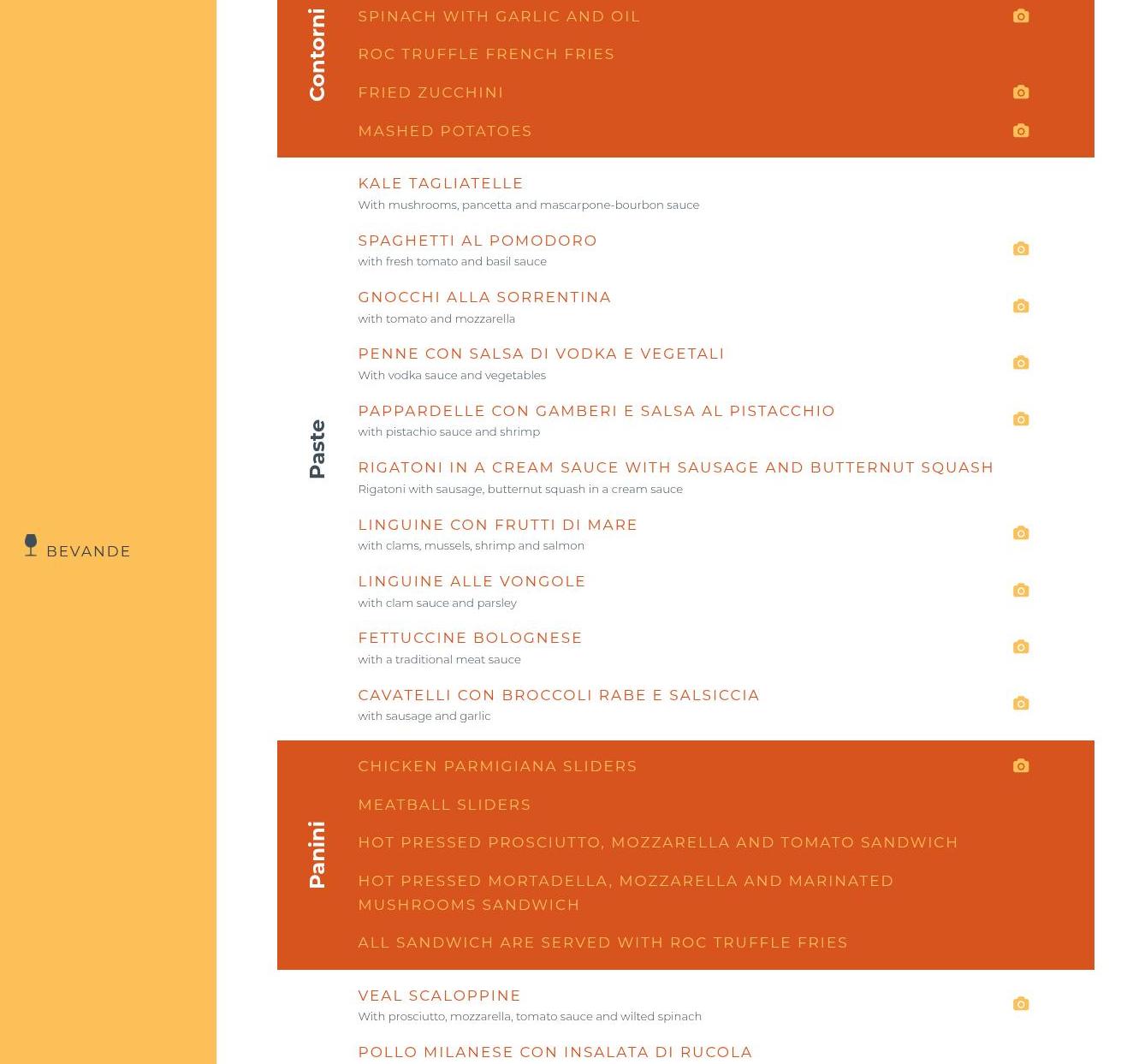 BEVANDE

Contorni

SPINACH WITH GARLIC AND OIL

ROC TRUFFLE FRENCH FRIES

FRIED ZUCCHINI

MASHED POTATOES

Paste

KALE TAGLIATELLE
With mushrooms, pancetta and mascarpone-bourbon sauce

SPAGHETTI AL POMODORO
with fresh tomato and basil sauce

GNOCCHI ALLA SORRENTINA
with tomato and mozzarella

PENNE CON SALSA DI VODKA E VEGETALI
With vodka sauce and vegetables

PAPPARDELLE CON GAMBERI E SALSA AL PISTACCHIO
with pistachio sauce and shrimp

RIGATONI IN A CREAM SAUCE WITH SAUSAGE AND BUTTERNUT SQUASH
Rigatoni with sausage, butternut squash in a cream sauce

LINGUINE CON FRUTTI DI MARE
with clams, mussels, shrimp and salmon

LINGUINE ALLE VONGOLE
with clam sauce and parsley

FETTUCCINE BOLOGNESE
with a traditional meat sauce

CAVATELLI CON BROCCOLI RABE E SALSICCIA
with sausage and garlic

Panini

CHICKEN PARMIGIANA SLIDERS

MEATBALL SLIDERS

HOT PRESSED PROSCIUTTO, MOZZARELLA AND TOMATO SANDWICH

HOT PRESSED MORTADELLA, MOZZARELLA AND MARINATED MUSHROOMS SANDWICH

ALL SANDWICH ARE SERVED WITH ROC TRUFFLE FRIES

VEAL SCALOPPINE
With prosciutto, mozzarella, tomato sauce and wilted spinach

POLLO MILANESE CON INSALATA DI RUCOLA